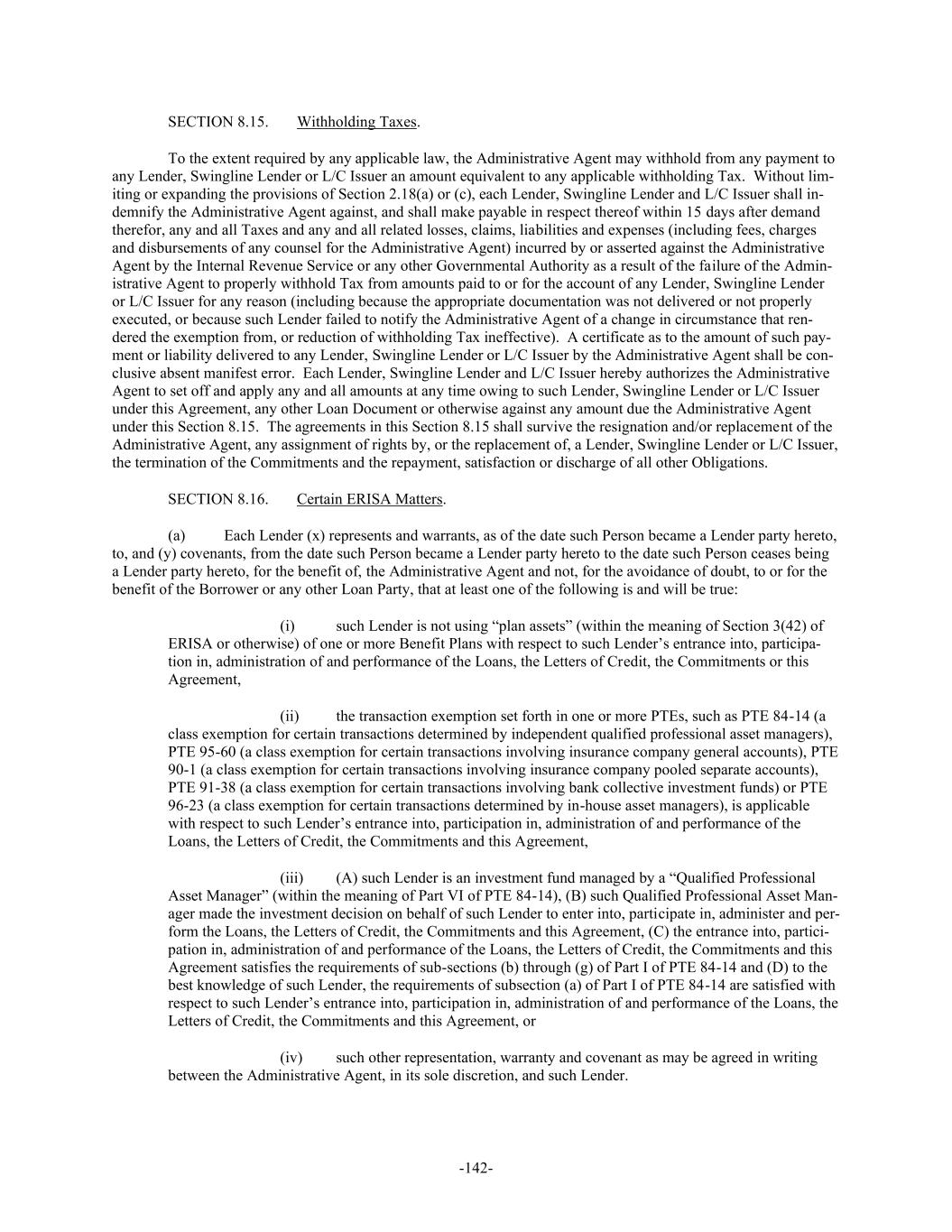 SECTION 8.15. Withholding Taxes.

To the extent required by any applicable law, the Administrative Agent may withhold from any payment to any Lender, Swingline Lender or L/C Issuer an amount equivalent to any applicable withholding Tax. Without limiting or expanding the provisions of Section 2.18(a) or (c), each Lender, Swingline Lender and L/C Issuer shall indemnify the Administrative Agent against, and shall make payable in respect thereof within 15 days after demand therefor, any and all Taxes and any and all related losses, claims, liabilities and expenses (including fees, charges and disbursements of any counsel for the Administrative Agent) incurred by or asserted against the Administrative Agent by the Internal Revenue Service or any other Governmental Authority as a result of the failure of the Administrative Agent to properly withhold Tax from amounts paid to or for the account of any Lender, Swingline Lender or L/C Issuer for any reason (including because the appropriate documentation was not delivered or not properly executed, or because such Lender failed to notify the Administrative Agent of a change in circumstance that rendered the exemption from, or reduction of withholding Tax ineffective). A certificate as to the amount of such payment or liability delivered to any Lender, Swingline Lender or L/C Issuer by the Administrative Agent shall be conclusive absent manifest error. Each Lender, Swingline Lender and L/C Issuer hereby authorizes the Administrative Agent to set off and apply any and all amounts at any time owing to such Lender, Swingline Lender or L/C Issuer under this Agreement, any other Loan Document or otherwise against any amount due the Administrative Agent under this Section 8.15. The agreements in this Section 8.15 shall survive the resignation and/or replacement of the Administrative Agent, any assignment of rights by, or the replacement of, a Lender, Swingline Lender or L/C Issuer, the termination of the Commitments and the repayment, satisfaction or discharge of all other Obligations.

SECTION 8.16. Certain ERISA Matters.

(a) Each Lender (x) represents and warrants, as of the date such Person became a Lender party hereto, to, and (y) covenants, from the date such Person became a Lender party hereto to the date such Person ceases being a Lender party hereto, for the benefit of, the Administrative Agent and not, for the avoidance of doubt, to or for the benefit of the Borrower or any other Loan Party, that at least one of the following is and will be true:

(i) such Lender is not using “plan assets” (within the meaning of Section 3(42) of ERISA or otherwise) of one or more Benefit Plans with respect to such Lender’s entrance into, participation in, administration of and performance of the Loans, the Letters of Credit, the Commitments or this Agreement,

(ii) the transaction exemption set forth in one or more PTEs, such as PTE 84-14 (a class exemption for certain transactions determined by independent qualified professional asset managers), PTE 95-60 (a class exemption for certain transactions involving insurance company general accounts), PTE 90-1 (a class exemption for certain transactions involving insurance company pooled separate accounts), PTE 91-38 (a class exemption for certain transactions involving bank collective investment funds) or PTE 96-23 (a class exemption for certain transactions determined by in-house asset managers), is applicable with respect to such Lender’s entrance into, participation in, administration of and performance of the Loans, the Letters of Credit, the Commitments and this Agreement,

(iii) (A) such Lender is an investment fund managed by a “Qualified Professional Asset Manager” (within the meaning of Part VI of PTE 84-14), (B) such Qualified Professional Asset Manager made the investment decision on behalf of such Lender to enter into, participate in, administer and perform the Loans, the Letters of Credit, the Commitments and this Agreement, (C) the entrance into, participation in, administration of and performance of the Loans, the Letters of Credit, the Commitments and this Agreement satisfies the requirements of sub-sections (b) through (g) of Part I of PTE 84-14 and (D) to the best knowledge of such Lender, the requirements of subsection (a) of Part I of PTE 84-14 are satisfied with respect to such Lender’s entrance into, participation in, administration of and performance of the Loans, the Letters of Credit, the Commitments and this Agreement, or

(iv) such other representation, warranty and covenant as may be agreed in writing between the Administrative Agent, in its sole discretion, and such Lender.

-142-